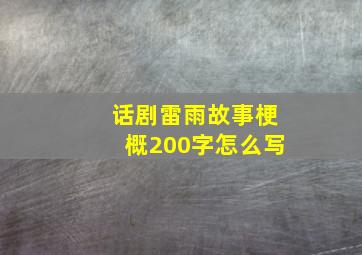 话剧雷雨故事梗概200字怎么写